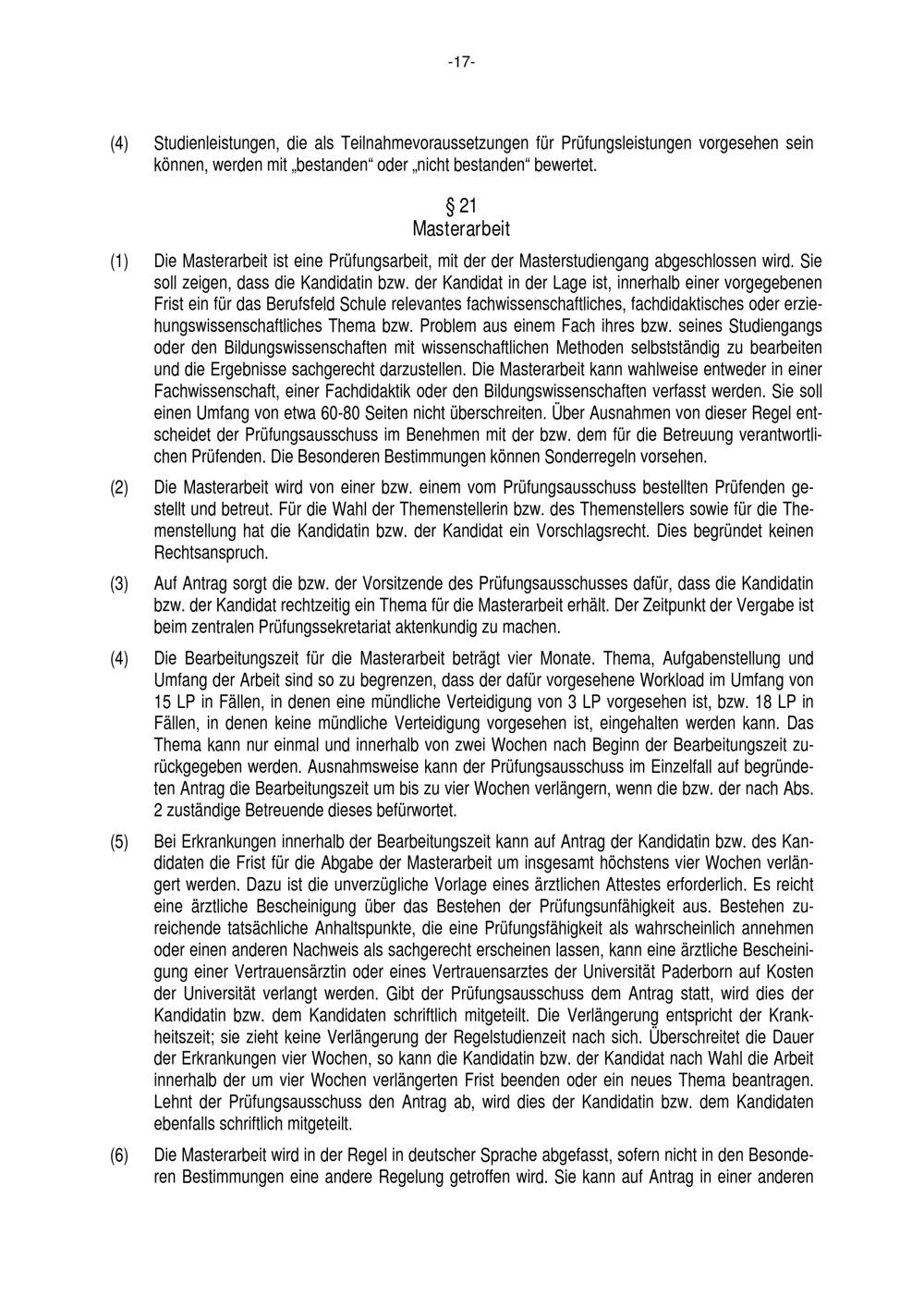 -17-

(4) Studienleistungen, die als Teilnahmevoraussetzungen für Prüfungsleistungen vorgesehen sein können, werden mit „bestanden“ oder „nicht bestanden“ bewertet.

§ 21
Masterarbeit

(1) Die Masterarbeit ist eine Prüfungsarbeit, mit der der Masterstudiengang abgeschlossen wird. Sie soll zeigen, dass die Kandidatin bzw. der Kandidat in der Lage ist, innerhalb einer vorgegebenen Frist ein für das Berufsfeld Schule relevantes fachwissenschaftliches, fachdidaktisches oder erziehungswissenschaftliches Thema bzw. Problem aus einem Fach ihres bzw. seines Studiengangs oder den Bildungswissenschaften mit wissenschaftlichen Methoden selbstständig zu bearbeiten und die Ergebnisse sachgerecht darzustellen. Die Masterarbeit kann wahlweise entweder in einer Fachwissenschaft, einer Fachdidaktik oder den Bildungswissenschaften verfasst werden. Sie soll einen Umfang von etwa 60-80 Seiten nicht überschreiten. Über Ausnahmen von dieser Regel entscheidet der Prüfungsausschuss im Benehmen mit der bzw. dem für die Betreuung verantwortlichen Prüfenden. Die Besonderen Bestimmungen können Sonderregeln vorsehen.

(2) Die Masterarbeit wird von einer bzw. einem vom Prüfungsausschuss bestellten Prüfenden gestellt und betreut. Für die Wahl der Themenstellerin bzw. des Themenstellers sowie für die Themenstellung hat die Kandidatin bzw. der Kandidat ein Vorschlagsrecht. Dies begründet keinen Rechtsanspruch.

(3) Auf Antrag sorgt die bzw. der Vorsitzende des Prüfungsausschusses dafür, dass die Kandidatin bzw. der Kandidat rechtzeitig ein Thema für die Masterarbeit erhält. Der Zeitpunkt der Vergabe ist beim zentralen Prüfungssekretariat aktenkundig zu machen.

(4) Die Bearbeitungszeit für die Masterarbeit beträgt vier Monate. Thema, Aufgabenstellung und Umfang der Arbeit sind so zu begrenzen, dass der dafür vorgesehene Workload im Umfang von 15 LP in Fällen, in denen eine mündliche Verteidigung von 3 LP vorgesehen ist, bzw. 18 LP in Fällen, in denen keine mündliche Verteidigung vorgesehen ist, eingehalten werden kann. Das Thema kann nur einmal und innerhalb von zwei Wochen nach Beginn der Bearbeitungszeit zurückgegeben werden. Ausnahmsweise kann der Prüfungsausschuss im Einzelfall auf begründeten Antrag die Bearbeitungszeit um bis zu vier Wochen verlängern, wenn die bzw. der nach Abs. 2 zuständige Betreuende dieses befürwortet.

(5) Bei Erkrankungen innerhalb der Bearbeitungszeit kann auf Antrag der Kandidatin bzw. des Kandidaten die Frist für die Abgabe der Masterarbeit um insgesamt höchstens vier Wochen verlängert werden. Dazu ist die unverzügliche Vorlage eines ärztlichen Attestes erforderlich. Es reicht eine ärztliche Bescheinigung über das Bestehen der Prüfungsunfähigkeit aus. Bestehen zureichende tatsächliche Anhaltspunkte, die eine Prüfungsfähigkeit als wahrscheinlich annehmen oder einen anderen Nachweis als sachgerecht erscheinen lassen, kann eine ärztliche Bescheinigung einer Vertrauensärztin oder eines Vertrauensarztes der Universität Paderborn auf Kosten der Universität verlangt werden. Gibt der Prüfungsausschuss dem Antrag statt, wird dies der Kandidatin bzw. dem Kandidaten schriftlich mitgeteilt. Die Verlängerung entspricht der Krankheitszeit; sie zieht keine Verlängerung der Regelstudienzeit nach sich. Überschreitet die Dauer der Erkrankungen vier Wochen, so kann die Kandidatin bzw. der Kandidat nach Wahl die Arbeit innerhalb der um vier Wochen verlängerten Frist beenden oder ein neues Thema beantragen. Lehnt der Prüfungsausschuss den Antrag ab, wird dies der Kandidatin bzw. dem Kandidaten ebenfalls schriftlich mitgeteilt.

(6) Die Masterarbeit wird in der Regel in deutscher Sprache abgefasst, sofern nicht in den Besonderen Bestimmungen eine andere Regelung getroffen wird. Sie kann auf Antrag in einer anderen